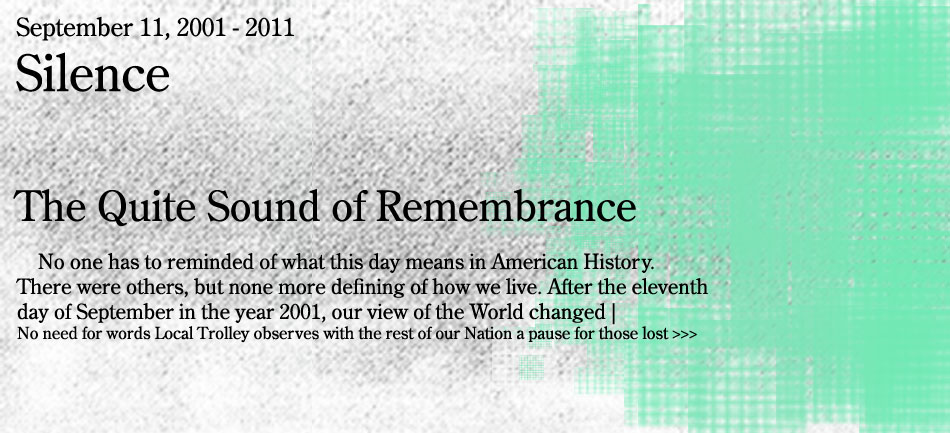 September 11, 2001 - 2011
Silence

The Quite Sound of Remembrance

No one has to reminded of what this day means in American History. There were others, but none more defining of how we live. After the eleventh day of September in the year 2001, our view of the World changed |
No need for words Local Trolley observes with the rest of our Nation a pause for those lost >>>